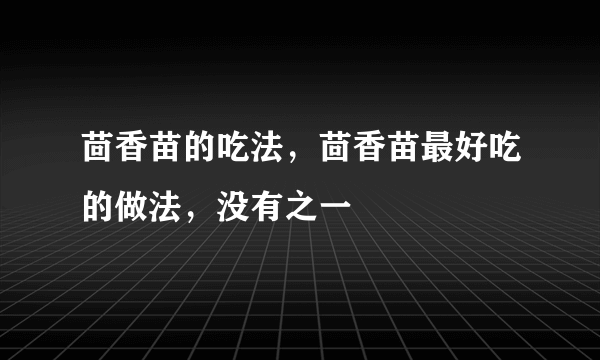 茴香苗的吃法，茴香苗最好吃的做法，没有之一